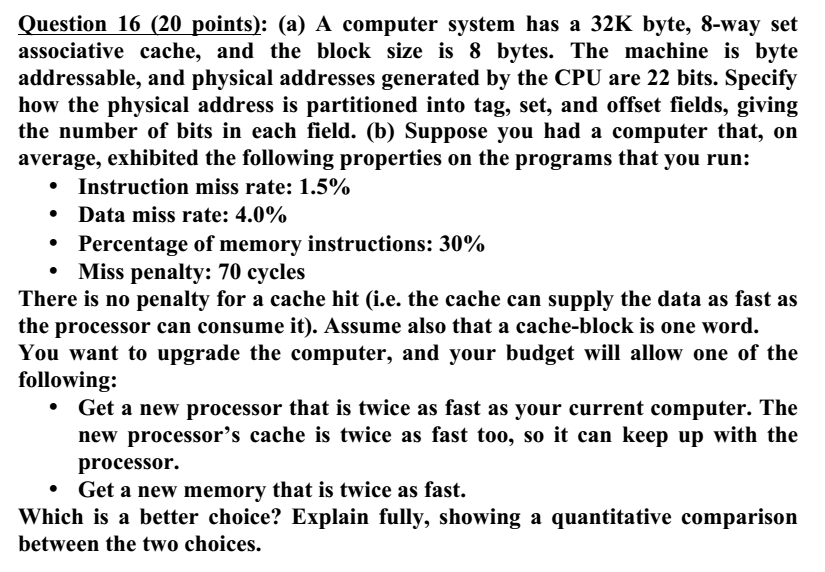 Question 16 (20 points): (a) A computer system has a 32K byte, 8-way set associative cache, and the block size is 8 bytes. The machine is byte addressable, and physical addresses generated by the CPU are 22 bits. Specify how the physical address is partitioned into tag, set, and offset fields, giving the number of bits in each field. (b) Suppose you had a computer that, on average, exhibited the following properties on the programs that you run:

• Instruction miss rate: 1.5%
• Data miss rate: 4.0%
• Percentage of memory instructions: 30%
• Miss penalty: 70 cycles

There is no penalty for a cache hit (i.e. the cache can supply the data as fast as the processor can consume it). Assume also that a cache-block is one word.

You want to upgrade the computer, and your budget will allow one of the following:

• Get a new processor that is twice as fast as your current computer. The new processor's cache is twice as fast too, so it can keep up with the processor.
• Get a new memory that is twice as fast.

Which is a better choice? Explain fully, showing a quantitative comparison between the two choices.